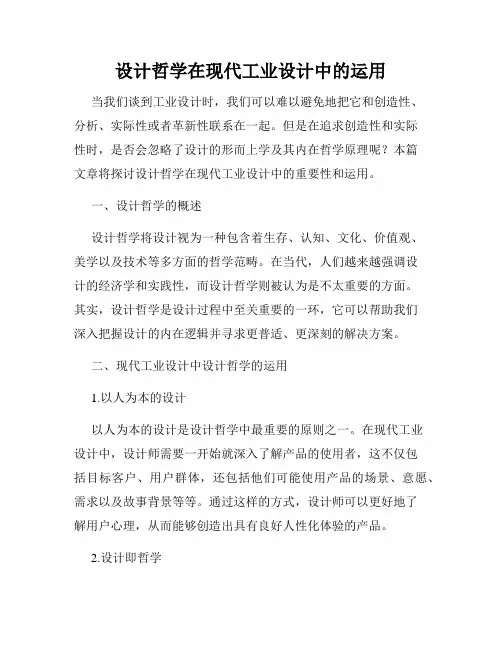 设计哲学在现代工业设计中的运用

当我们谈到工业设计时，我们可以难以避免地把它和创造性、分析、实际性或者革新性联系在一起。但是在追求创造性和实际性时，是否会忽略了设计的形而上学及其内在哲学原理呢？本篇文章将探讨设计哲学在现代工业设计中的重要性和运用。

一、设计哲学的概述

设计哲学将设计视为一种包含着生存、认知、文化、价值观、美学以及技术等多方面的哲学范畴。在当代，人们越来越强调设计的经济学和实践性，而设计哲学则被认为是不太重要的方面。其实，设计哲学是设计过程中至关重要的一环，它可以帮助我们深入把握设计的内在逻辑并寻求更普适、更深刻的解决方案。

二、现代工业设计中设计哲学的运用

1.以人为本的设计

以人为本的设计是设计哲学中最重要的原则之一。在现代工业设计中，设计师需要一开始就深入了解产品的使用者，这不仅包括目标客户、用户群体，还包括他们可能使用产品的场景、意愿、需求以及故事背景等等。通过这样的方式，设计师可以更好地了解用户心理，从而能够创造出具有良好人性化体验的产品。

2.设计即哲学